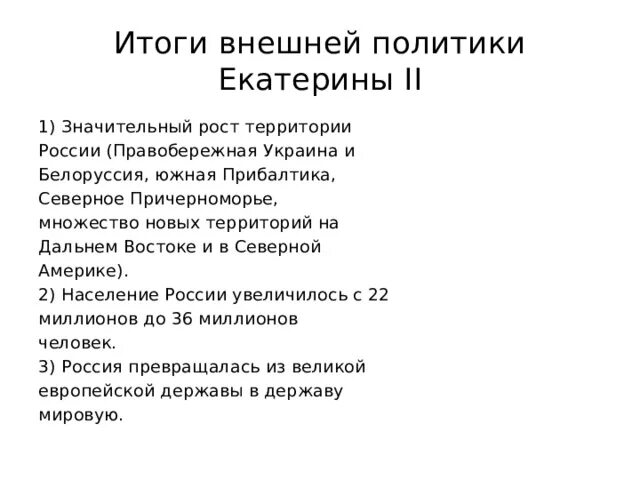 Итоги внешней политики Екатерины II

1) Значительный рост территории России (Правобережная Украина и Белоруссия, южная Прибалтика, Северное Причерноморье, множество новых территорий на Дальнем Востоке и в Северной Америке).
2) Население России увеличилось с 22 миллионов до 36 миллионов человек.
3) Россия превращалась из великой европейской державы в державу мировую.